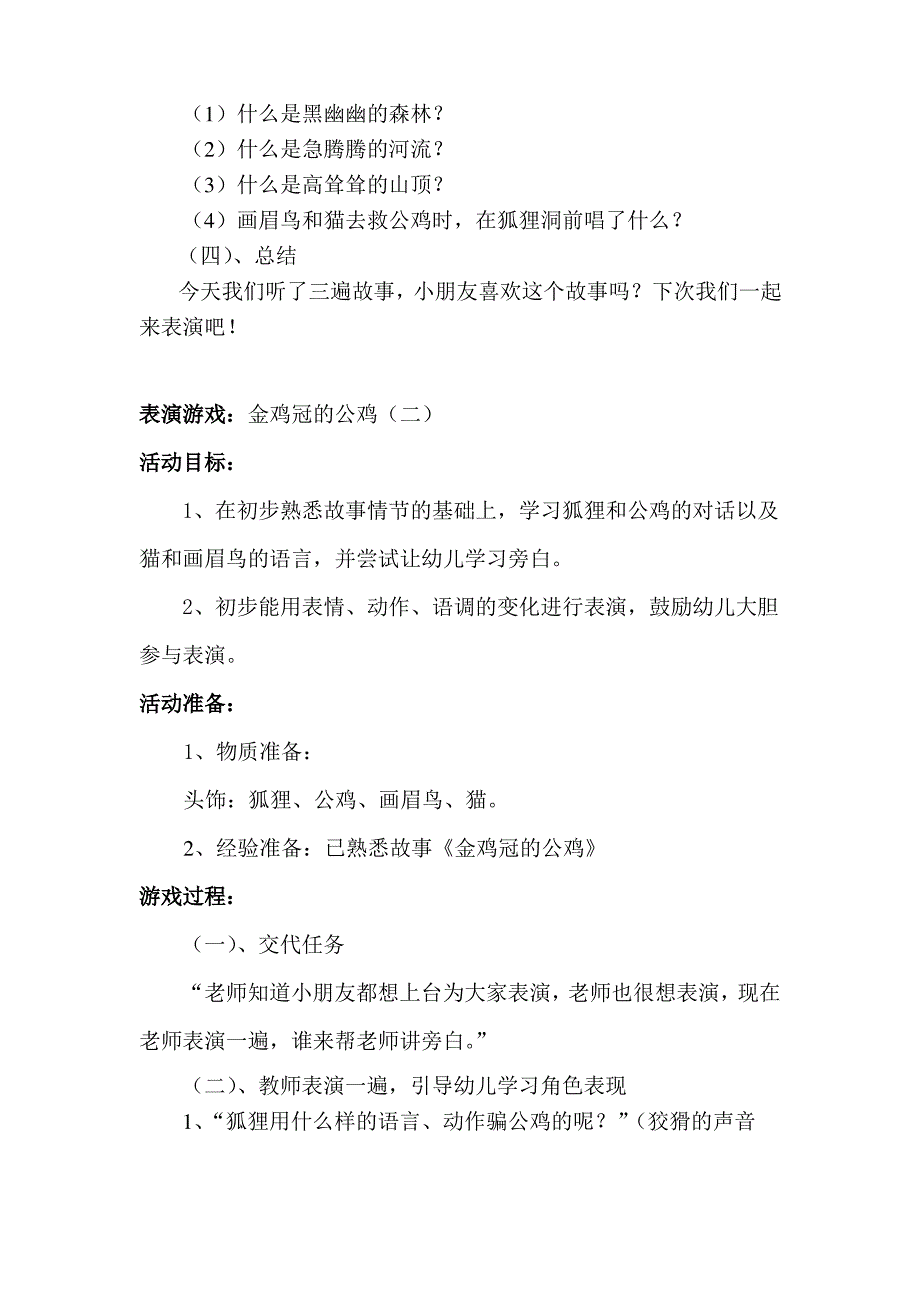 （1）什么是黑幽幽的森林？
（2）什么是急腾腾的河流？
（3）什么是高耸耸的山顶？
（4）画眉鸟和猫去救公鸡时，在狐狸洞前唱了什么？
（四）、总结
今天我们听了三遍故事，小朋友喜欢这个故事吗？下次我们一起来表演吧！

表演游戏：金鸡冠的公鸡（二）

活动目标：

1、在初步熟悉故事情节的基础上，学习狐狸和公鸡的对话以及猫和画眉鸟的语言，并尝试让幼儿学习旁白。

2、初步能用表情、动作、语调的变化进行表演，鼓励幼儿大胆参与表演。

活动准备：

1、物质准备：

头饰：狐狸、公鸡、画眉鸟、猫。

2、经验准备：已熟悉故事《金鸡冠的公鸡》

游戏过程：

（一）、交代任务

“老师知道小朋友都想上台为大家表演，老师也很想表演，现在老师表演一遍，谁来帮老师讲旁白。”

（二）、教师表演一遍，引导幼儿学习角色表现
1、“狐狸用什么样的语言、动作骗公鸡的呢？”（狡猾的声音